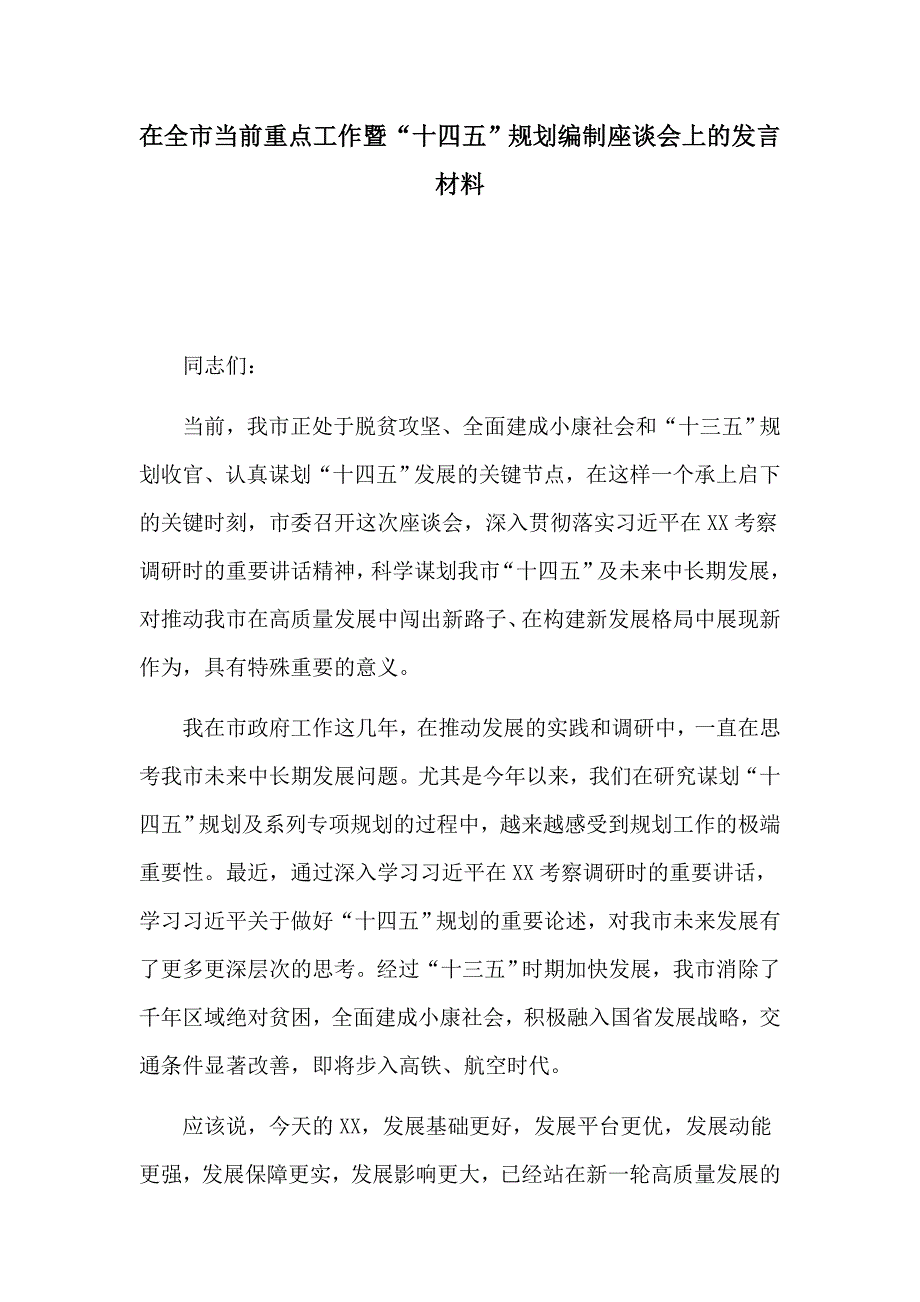 在全市当前重点工作暨“十四五”规划编制座谈会上的发言材料

同志们：

当前，我市正处于脱贫攻坚、全面建成小康社会和“十三五”规划收官、认真谋划“十四五”发展的关键节点，在这样一个承上启下的关键时刻，市委召开这次座谈会，深入贯彻落实习近平在XX考察调研时的重要讲话精神，科学谋划我市“十四五”及未来中长期发展，对推动我市在高质量发展中闯出新路子、在构建新发展格局中展现新作为，具有特殊重要的意义。

我在市政府工作这几年，在推动发展的实践和调研中，一直在思考我市未来中长期发展问题。尤其是今年以来，我们在研究谋划“十四五”规划及系列专项规划的过程中，越来越感受到规划工作的极端重要性。最近，通过深入学习习近平在XX考察调研时的重要讲话，学习习近平关于做好“十四五”规划的重要论述，对我市未来发展有了更多更深层次的思考。经过“十三五”时期加快发展，我市消除了千年区域绝对贫困，全面建成小康社会，积极融入国省发展战略，交通条件显著改善，即将步入高铁、航空时代。

应该说，今天的XX，发展基础更好，发展平台更优，发展动能更强，发展保障更实，发展影响更大，已经站在新一轮高质量发展的